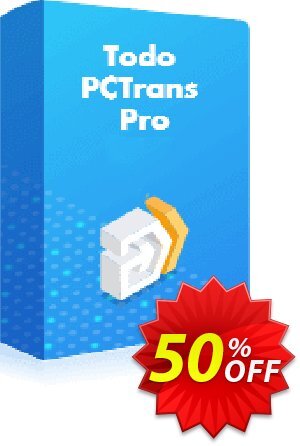 Todo PCTrans Pro

50% OFF